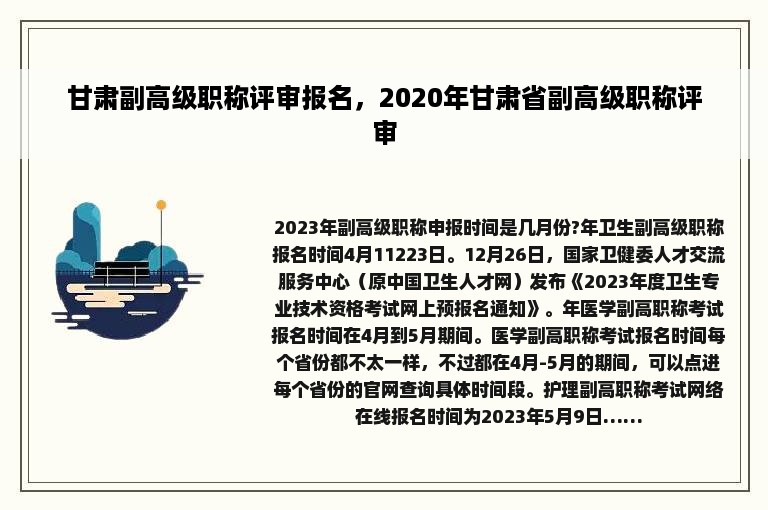 甘肃副高级职称评审报名，2020年甘肃省副高级职称评审

2023年副高级职称申报时间是几月份?年卫生副高级职称报名时间4月11223日。12月26日，国家卫健委人才交流服务中心（原中国卫生人才网）发布《2023年度卫生专业技术资格考试网上预报名通知》。年医学副高职称考试报名时间在4月到5月期间。医学副高职称考试报名时间每个省份都不太一样，不过都在4月-5月的期间，可以点进每个省份的官网查询具体时间段。护理副高职称考试网络在线报名时间为2023年5月9日......